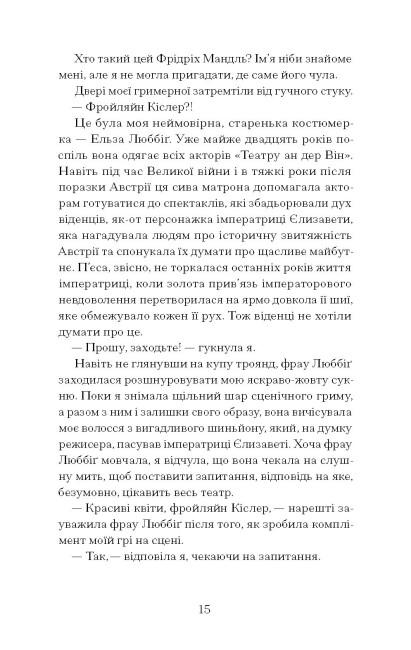 Хто такий цей Фрідріх Мандль? Ім'я ніби знайоме мені, але я не могла пригадати, де саме його чула.

Двері моєї гримерної затремтіли від гучного стуку.

— Фройляйн Кіслер?!

Це була моя неймовірна, старенька костюмерка — Ельза Люббіґ. Уже майже двадцять років поспіль вона одягає всіх акторів «Театру ан дер Він». Навіть під час Великої війни і в тяжкі роки після поразки Австрії ця сива матрона допомагала акторам готуватися до спектаклів, які збадьорювали дух віденців, як-от персонажка імператриці Єлизавети, яка нагадувала людям про історичну звитяжність Австрії та спонукала їх думати про щасливе майбутнє. П'єса, звісно, не торкалася останніх років життя імператриці, коли золота прив'язь імператорового невдоволення перетворилася на ярмо довкола її шиї, яке обмежувало кожен її рух. Тож віденці не хотіли думати про це.

— Прошу, заходьте! — гукнула я.

Навіть не глянувши на купу троянд, фрау Люббіґ заходилася розшнуровувати мою яскраво-жовту сукню. Поки я знімала щільний шар сценічного гриму, а разом з ним і залишки свого образу, вона вичісувала моє волосся з вигадливого шиньйону, який, на думку режисера, пасував імператриці Єлизаветі. Хоча фрау Люббіґ мовчала, я відчула, що вона чекала на слушну мить, щоб поставити запитання, відповідь на яке, безумовно, цікавить весь театр.

— Красиві квіти, фройляйн Кіслер, — нарешті зауважила фрау Люббіґ після того, як зробила комплімент моїй грі на сцені.

— Так, — відповіла я, чекаючи на запитання.

15